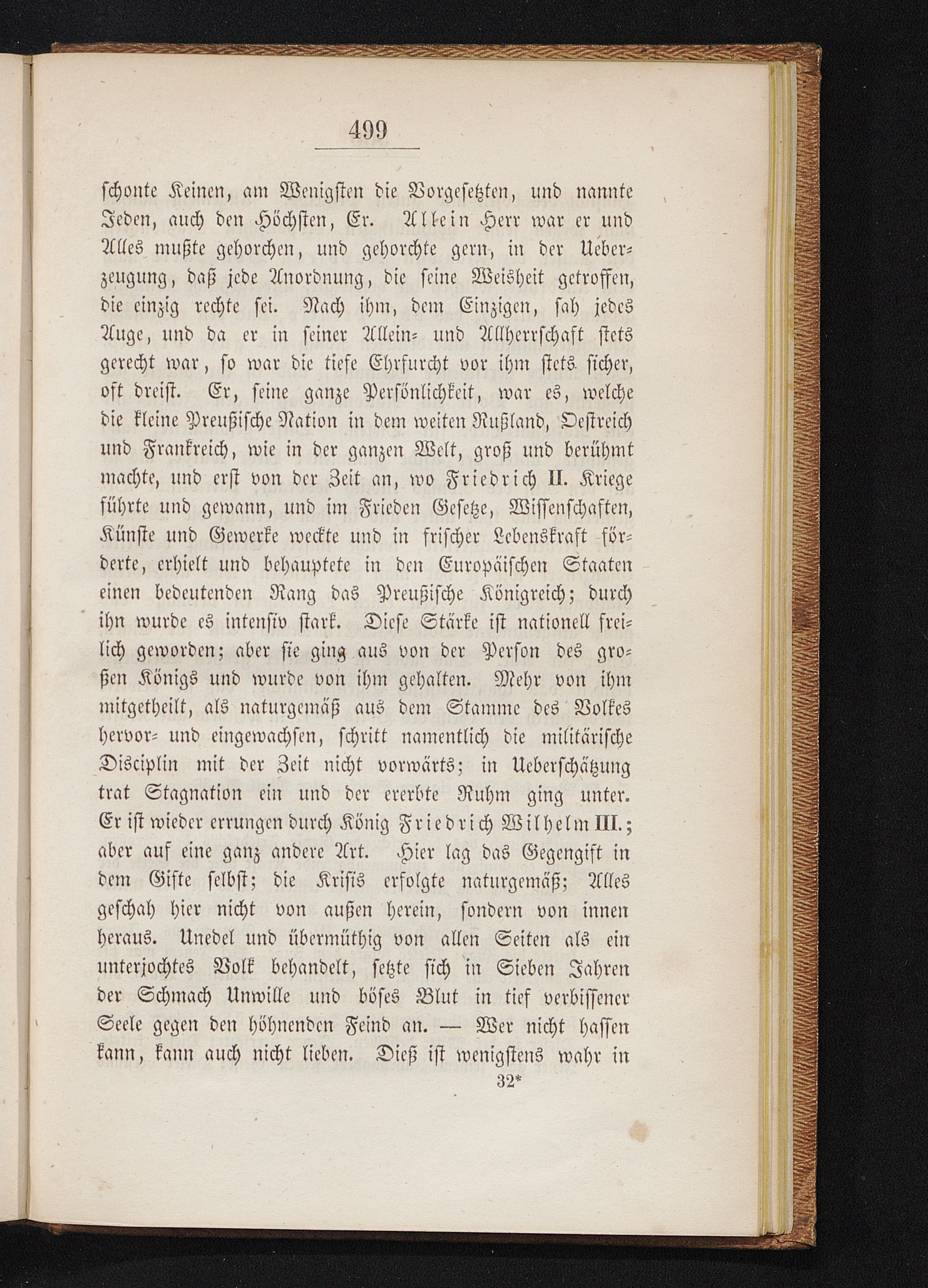 499

schonte Keinen, am Wenigsten die Vorgesetzten, und nannte Jeden, auch den Höchsten, Er. Allein Herr war er und Alles mußte gehorchen, und gehorchte gern, in der Ueberzeugung, daß jede Anordnung, die seine Weisheit getroffen, die einzig rechte sei. Nach ihm, dem Einzigen, sah jedes Auge, und da er in seiner Allein- und Allherrschaft stets gerecht war, so war die tiefe Ehrfurcht vor ihm stets sicher, oft dreist. Er, seine ganze Persönlichkeit, war es, welche die kleine Preußische Nation in dem weiten Rußland, Oestreich und Frankreich, wie in der ganzen Welt, groß und berühmt machte, und erst von der Zeit an, wo Friedrich II. Kriege führte und gewann, und im Frieden Gesetze, Wissenschaften, Künste und Gewerke weckte und in frischer Lebenskraft förderte, erhielt und behauptete in den Europäischen Staaten einen bedeutenden Rang das Preußische Königreich; durch ihn wurde es intensiv stark. Diese Stärke ist nationell freilich geworden; aber sie ging aus von der Person des großen Königs und wurde von ihm gehalten. Mehr von ihm mitgetheilt, als naturgemäß aus dem Stamme des Volkes hervor- und eingewachsen, schritt namentlich die militärische Disciplin mit der Zeit nicht vorwärts; in Ueberschätzung trat Stagnation ein und der ererbte Ruhm ging unter. Er ist wieder errungen durch König Friedrich Wilhelm III.; aber auf eine ganz andere Art. Hier lag das Gegengift in dem Gifte selbst; die Krisis erfolgte naturgemäß; Alles geschah hier nicht von außen herein, sondern von innen heraus. Unedel und übermüthig von allen Seiten als ein unterjochtes Volk behandelt, setzte sich in Sieben Jahren der Schmach Unwille und böses Blut in tief verbissener Seele gegen den höhnenden Feind an. — Wer nicht hassen kann, kann auch nicht lieben. Dieß ist wenigstens wahr in

32*